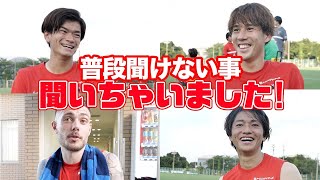 普段聞けない事
聞いちゃいました!